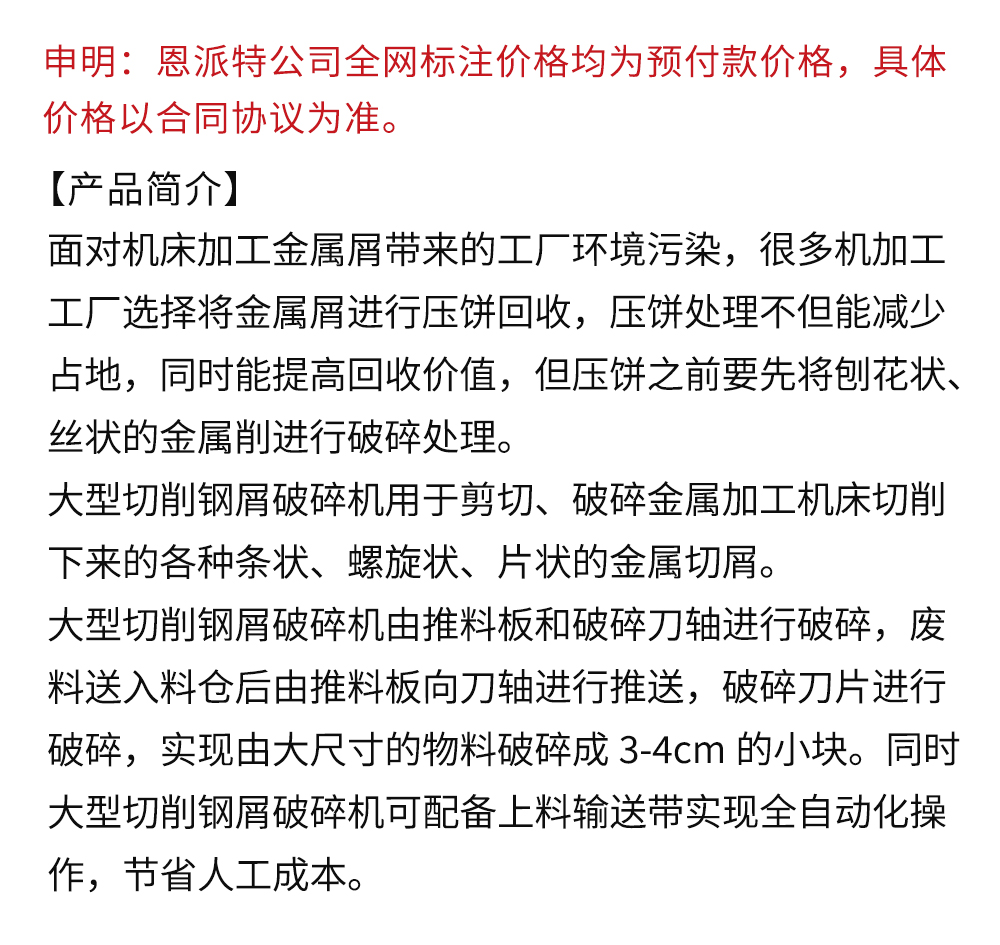 申明：恩派特公司全网标注价格均为预付款价格，具体价格以合同协议为准。

【产品简介】
面对机床加工金属屑带来的工厂环境污染，很多机加工工厂选择将金属屑进行压饼回收，压饼处理不但能减少占地，同时能提高回收价值，但压饼之前要先将刨花状、丝状的金属削进行破碎处理。
大型切削钢屑破碎机用于剪切、破碎金属加工机床切削下来的各种条状、螺旋状、片状的金属切屑。
大型切削钢屑破碎机由推料板和破碎刀轴进行破碎，废料送入料仓后由推料板向刀轴进行推送，破碎刀片进行破碎，实现由大尺寸的物料破碎成 3-4cm 的小块。同时大型切削钢屑破碎机可配备上料输送带实现全自动化操作，节省人工成本。